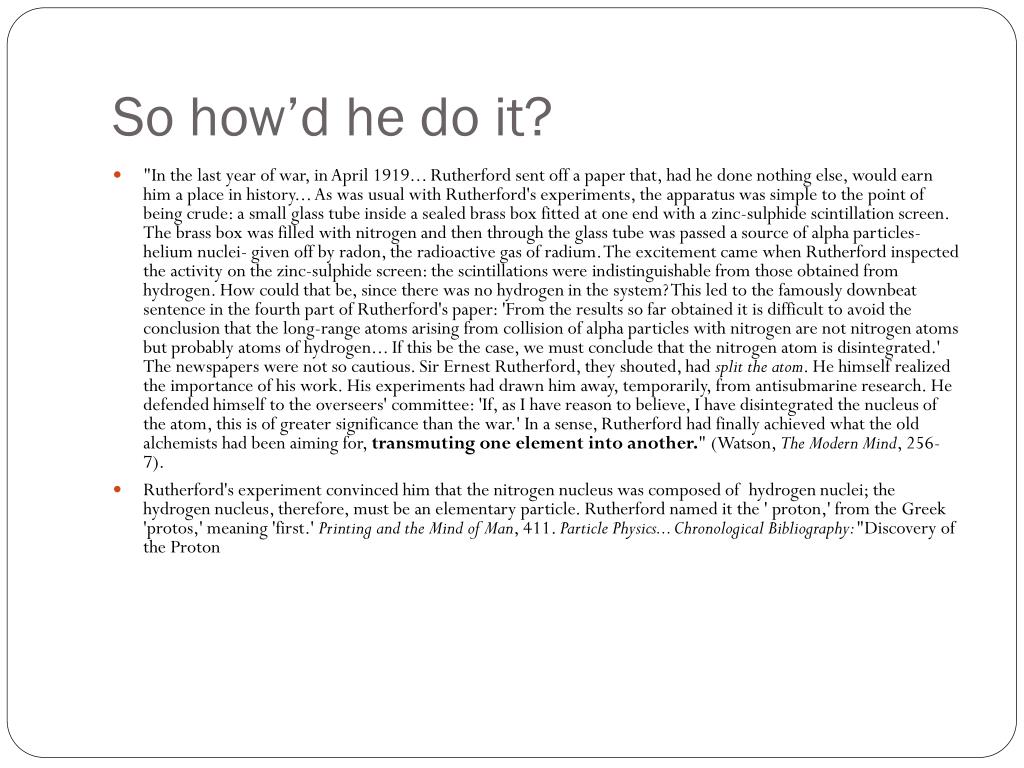 So how’d he do it?

"In the last year of war, in April 1919... Rutherford sent off a paper that, had he done nothing else, would earn him a place in history... As was usual with Rutherford's experiments, the apparatus was simple to the point of being crude: a small glass tube inside a sealed brass box fitted at one end with a zinc-sulphide scintillation screen. The brass box was filled with nitrogen and then through the glass tube was passed a source of alpha particles- helium nuclei- given off by radon, the radioactive gas of radium. The excitement came when Rutherford inspected the activity on the zinc-sulphide screen: the scintillations were indistinguishable from those obtained from hydrogen. How could that be, since there was no hydrogen in the system? This led to the famously downbeat sentence in the fourth part of Rutherford's paper: 'From the results so far obtained it is difficult to avoid the conclusion that the long-range atoms arising from collision of alpha particles with nitrogen are not nitrogen atoms but probably atoms of hydrogen... If this be the case, we must conclude that the nitrogen atom is disintegrated.' The newspapers were not so cautious. Sir Ernest Rutherford, they shouted, had split the atom. He himself realized the importance of his work. His experiments had drawn him away, temporarily, from antisubmarine research. He defended himself to the overseers' committee: 'If, as I have reason to believe, I have disintegrated the nucleus of the atom, this is of greater significance than the war.' In a sense, Rutherford had finally achieved what the old alchemists had been aiming for, transmuting one element into another." (Watson, The Modern Mind, 256-7).

Rutherford's experiment convinced him that the nitrogen nucleus was composed of hydrogen nuclei; the hydrogen nucleus, therefore, must be an elementary particle. Rutherford named it the ' proton,' from the Greek 'protos,' meaning 'first.' Printing and the Mind of Man, 411. Particle Physics... Chronological Bibliography: "Discovery of the Proton